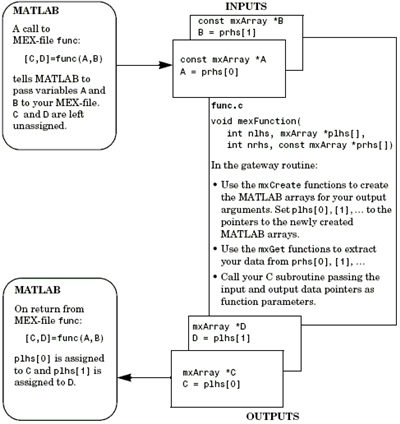 MATLAB

A call to MEX-file func:

[C,D]=func(A,B)

tells MATLAB to pass variables A and B to your MEX-file. C and D are left unassigned.

INPUTS

const mxArray *B
B = prhs[1]

const mxArray *A
A = prhs[0]

func.c

void mexFunction(
int nlhs, mxArray *plhs[],
int nrhs, const mxArray *prhs[])

In the gateway routine:

• Use the mxCreate functions to create the MATLAB arrays for your output arguments. Set plhs[0], [1], … to the pointers to the newly created MATLAB arrays.

• Use the mxGet functions to extract your data from prhs[0], [1], …

• Call your C subroutine passing the input and output data pointers as function parameters.

MATLAB

On return from MEX-file func:

[C,D]=func(A,B)

plhs[0] is assigned to C and plhs[1] is assigned to D.

mxArray *D
D = plhs[1]

mxArray *C
C = plhs[0]

OUTPUTS